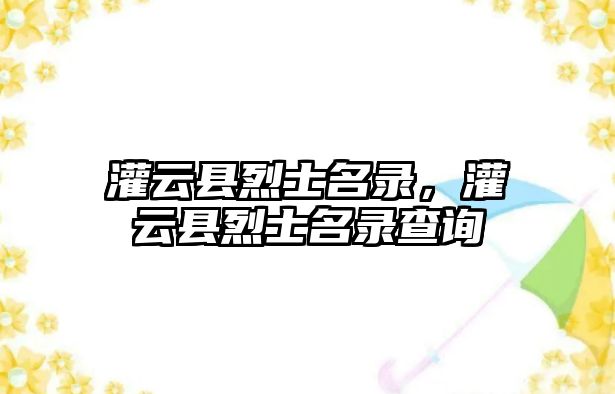 灌云县烈士名录，灌云县烈士名录查询